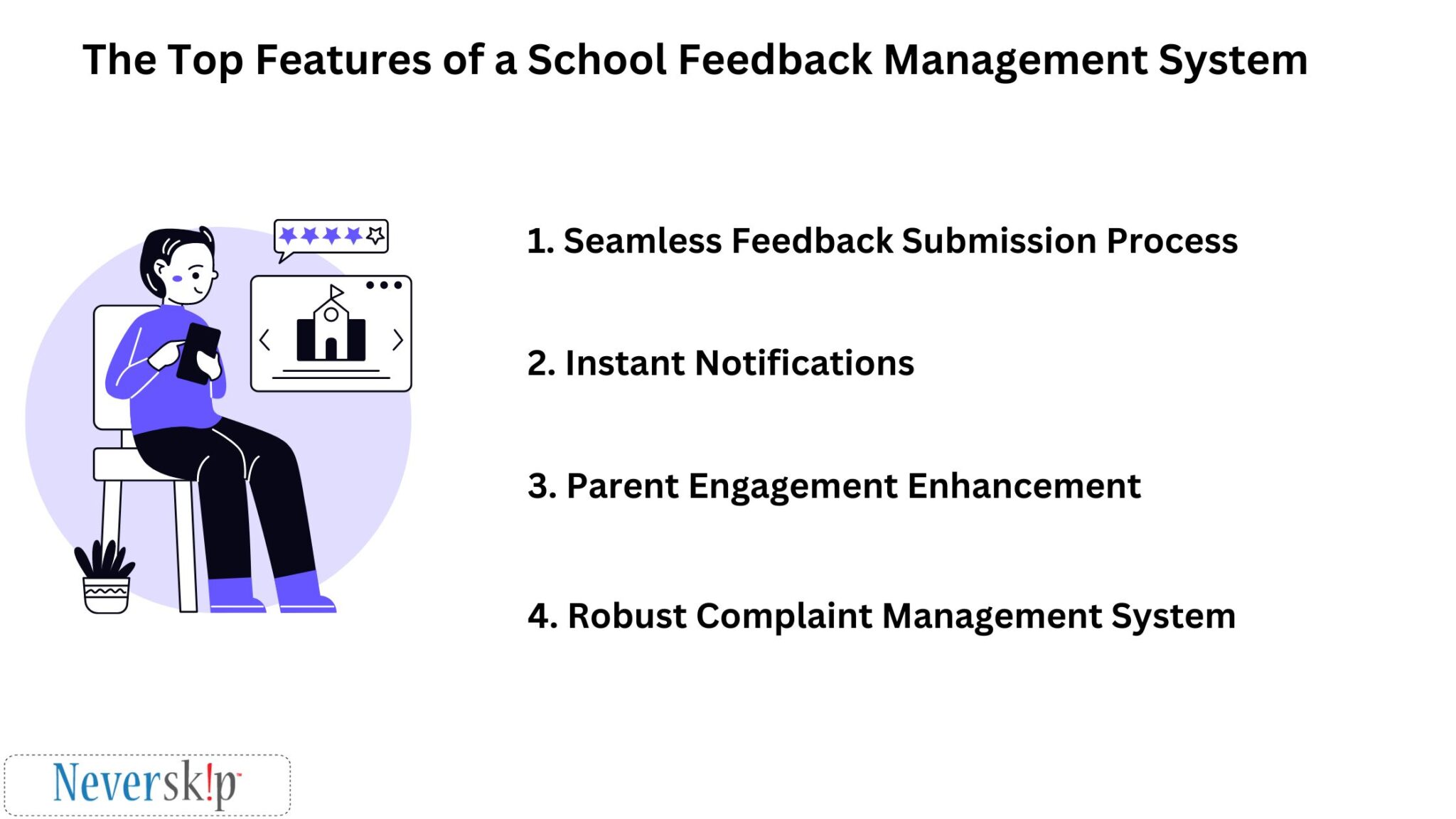 The Top Features of a School Feedback Management System

1. Seamless Feedback Submission Process

2. Instant Notifications

3. Parent Engagement Enhancement

4. Robust Complaint Management System

Neversk!p